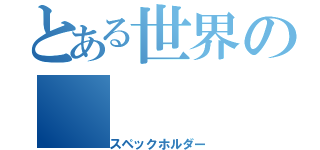 とある世界の

スペックホルダー